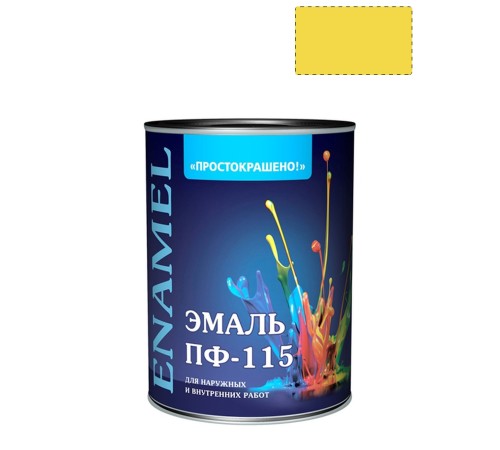 ENAMEL

«ПРОСТОКРАШЕНО!»

ЭМАЛЬ
ПФ-115

ДЛЯ НАРУЖНЫХ
И ВНУТРЕННИХ РАБОТ